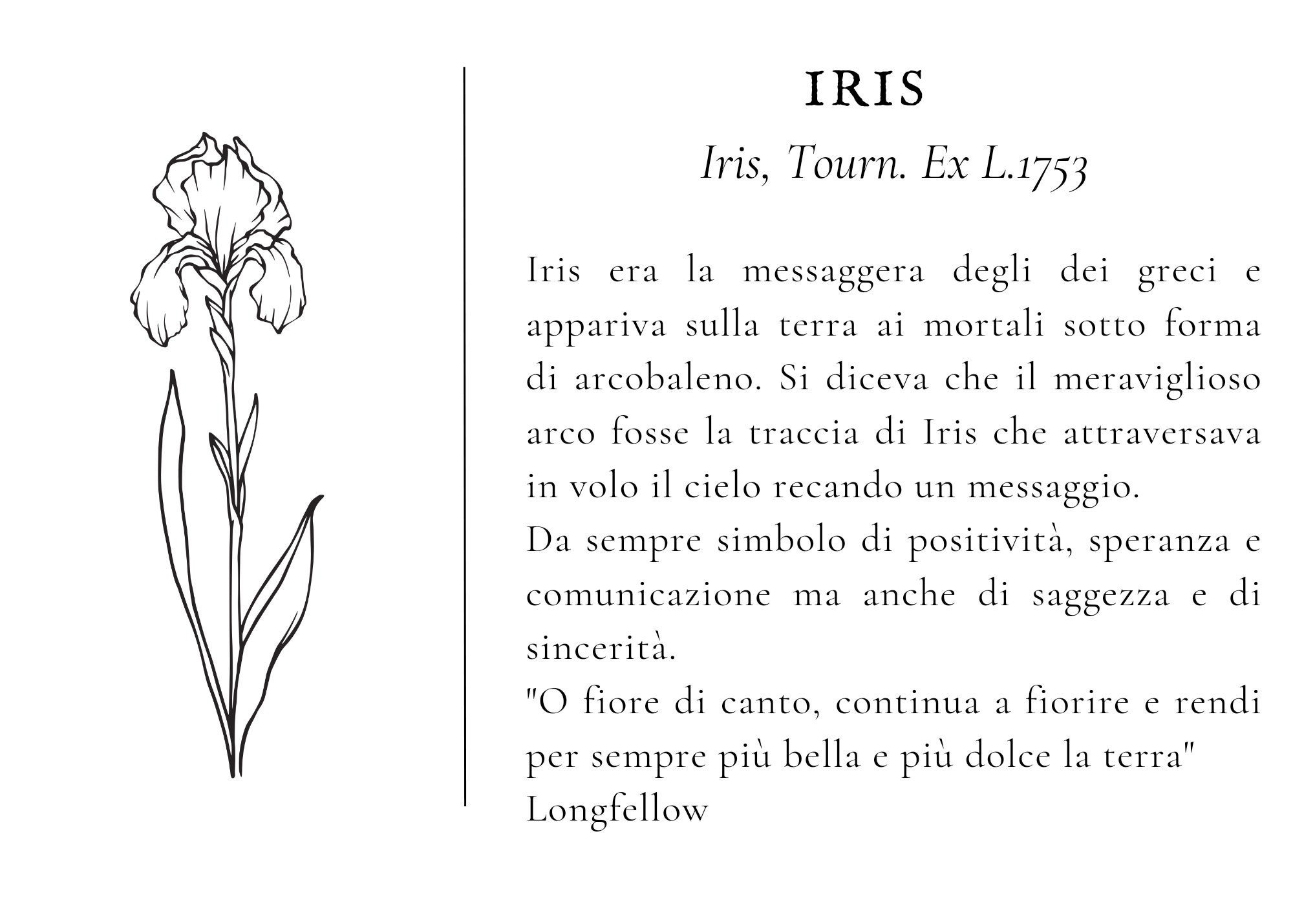 IRIS

Iris, Tourn. Ex L.1753

Iris era la messaggera degli dei greci e appariva sulla terra ai mortali sotto forma di arcobaleno. Si diceva che il meraviglioso arco fosse la traccia di Iris che attraversava in volo il cielo recando un messaggio.
Da sempre simbolo di positività, speranza e comunicazione ma anche di saggezza e di sincerità.
"O fiore di canto, continua a fiorire e rendi per sempre più bella e più dolce la terra"
Longfellow